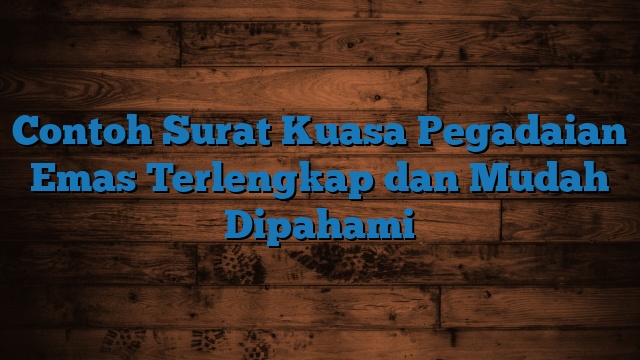 Contoh Surat Kuasa Pegadaian Emas Terlengkap dan Mudah Dipahami